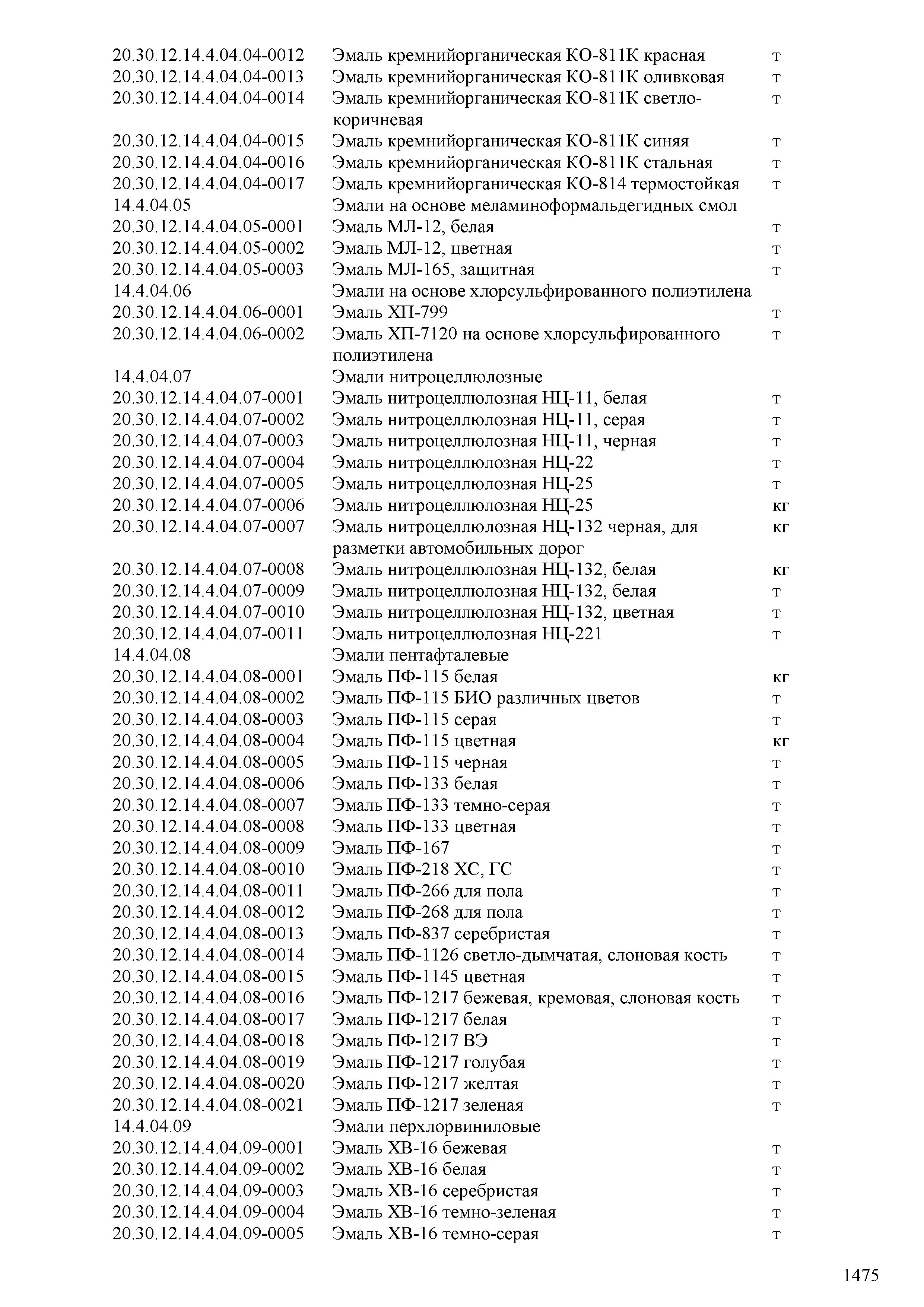 | | | |
|---|---|---|
| 20.30.12.14.4.04.04-0012 | Эмаль кремнийорганическая КО-811К красная | т |
| 20.30.12.14.4.04.04-0013 | Эмаль кремнийорганическая КО-811К оливковая | т |
| 20.30.12.14.4.04.04-0014 | Эмаль кремнийорганическая КО-811К светло-коричневая | т |
| 20.30.12.14.4.04.04-0015 | Эмаль кремнийорганическая КО-811К синяя | т |
| 20.30.12.14.4.04.04-0016 | Эмаль кремнийорганическая КО-811К стальная | т |
| 20.30.12.14.4.04.04-0017 | Эмаль кремнийорганическая КО-814 термостойкая | т |
| 14.4.04.05 | Эмали на основе меламиноформальдегидных смол | |
| 20.30.12.14.4.04.05-0001 | Эмаль МЛ-12, белая | т |
| 20.30.12.14.4.04.05-0002 | Эмаль МЛ-12, цветная | т |
| 20.30.12.14.4.04.05-0003 | Эмаль МЛ-165, защитная | т |
| 14.4.04.06 | Эмали на основе хлорсульфированного полиэтилена | |
| 20.30.12.14.4.04.06-0001 | Эмаль ХП-799 | т |
| 20.30.12.14.4.04.06-0002 | Эмаль ХП-7120 на основе хлорсульфированного полиэтилена | т |
| 14.4.04.07 | Эмали нитроцеллюлозные | |
| 20.30.12.14.4.04.07-0001 | Эмаль нитроцеллюлозная НЦ-11, белая | т |
| 20.30.12.14.4.04.07-0002 | Эмаль нитроцеллюлозная НЦ-11, серая | т |
| 20.30.12.14.4.04.07-0003 | Эмаль нитроцеллюлозная НЦ-11, черная | т |
| 20.30.12.14.4.04.07-0004 | Эмаль нитроцеллюлозная НЦ-22 | т |
| 20.30.12.14.4.04.07-0005 | Эмаль нитроцеллюлозная НЦ-25 | т |
| 20.30.12.14.4.04.07-0006 | Эмаль нитроцеллюлозная НЦ-25 | кг |
| 20.30.12.14.4.04.07-0007 | Эмаль нитроцеллюлозная НЦ-132 черная, для разметки автомобильных дорог | кг |
| 20.30.12.14.4.04.07-0008 | Эмаль нитроцеллюлозная НЦ-132, белая | кг |
| 20.30.12.14.4.04.07-0009 | Эмаль нитроцеллюлозная НЦ-132, белая | т |
| 20.30.12.14.4.04.07-0010 | Эмаль нитроцеллюлозная НЦ-132, цветная | т |
| 20.30.12.14.4.04.07-0011 | Эмаль нитроцеллюлозная НЦ-221 | т |
| 14.4.04.08 | Эмали пентафталевые | |
| 20.30.12.14.4.04.08-0001 | Эмаль ПФ-115 белая | кг |
| 20.30.12.14.4.04.08-0002 | Эмаль ПФ-115 БИО различных цветов | т |
| 20.30.12.14.4.04.08-0003 | Эмаль ПФ-115 серая | т |
| 20.30.12.14.4.04.08-0004 | Эмаль ПФ-115 цветная | кг |
| 20.30.12.14.4.04.08-0005 | Эмаль ПФ-115 черная | т |
| 20.30.12.14.4.04.08-0006 | Эмаль ПФ-133 белая | т |
| 20.30.12.14.4.04.08-0007 | Эмаль ПФ-133 темно-серая | т |
| 20.30.12.14.4.04.08-0008 | Эмаль ПФ-133 цветная | т |
| 20.30.12.14.4.04.08-0009 | Эмаль ПФ-167 | т |
| 20.30.12.14.4.04.08-0010 | Эмаль ПФ-218 ХС, ГС | т |
| 20.30.12.14.4.04.08-0011 | Эмаль ПФ-266 для пола | т |
| 20.30.12.14.4.04.08-0012 | Эмаль ПФ-268 для пола | т |
| 20.30.12.14.4.04.08-0013 | Эмаль ПФ-837 серебристая | т |
| 20.30.12.14.4.04.08-0014 | Эмаль ПФ-1126 светло-дымчатая, слоновая кость | т |
| 20.30.12.14.4.04.08-0015 | Эмаль ПФ-1145 цветная | т |
| 20.30.12.14.4.04.08-0016 | Эмаль ПФ-1217 бежевая, кремовая, слоновая кость | т |
| 20.30.12.14.4.04.08-0017 | Эмаль ПФ-1217 белая | т |
| 20.30.12.14.4.04.08-0018 | Эмаль ПФ-1217 ВЭ | т |
| 20.30.12.14.4.04.08-0019 | Эмаль ПФ-1217 голубая | т |
| 20.30.12.14.4.04.08-0020 | Эмаль ПФ-1217 желтая | т |
| 20.30.12.14.4.04.08-0021 | Эмаль ПФ-1217 зеленая | т |
| 14.4.04.09 | Эмали перхлорвиниловые | |
| 20.30.12.14.4.04.09-0001 | Эмаль ХВ-16 бежевая | т |
| 20.30.12.14.4.04.09-0002 | Эмаль ХВ-16 белая | т |
| 20.30.12.14.4.04.09-0003 | Эмаль ХВ-16 серебристая | т |
| 20.30.12.14.4.04.09-0004 | Эмаль ХВ-16 темно-зеленая | т |
| 20.30.12.14.4.04.09-0005 | Эмаль ХВ-16 темно-серая | т |

1475